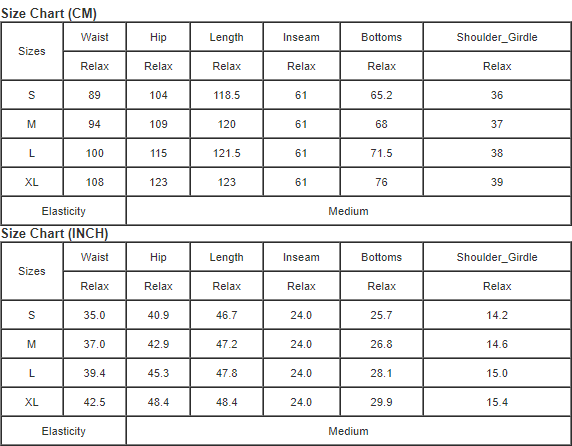 Size Chart (CM)

| Sizes | Waist | Hip | Length | Inseam | Bottoms | Shoulder_Girdle |
|---|---|---|---|---|---|---|
| | Relax | Relax | Relax | Relax | Relax | Relax |
| S | 89 | 104 | 118.5 | 61 | 65.2 | 36 |
| M | 94 | 109 | 120 | 61 | 68 | 37 |
| L | 100 | 115 | 121.5 | 61 | 71.5 | 38 |
| XL | 108 | 123 | 123 | 61 | 76 | 39 |
| Elasticity | | Medium | | | | |

Size Chart (INCH)

| Sizes | Waist | Hip | Length | Inseam | Bottoms | Shoulder_Girdle |
|---|---|---|---|---|---|---|
| | Relax | Relax | Relax | Relax | Relax | Relax |
| S | 35.0 | 40.9 | 46.7 | 24.0 | 25.7 | 14.2 |
| M | 37.0 | 42.9 | 47.2 | 24.0 | 26.8 | 14.6 |
| L | 39.4 | 45.3 | 47.8 | 24.0 | 28.1 | 15.0 |
| XL | 42.5 | 48.4 | 48.4 | 24.0 | 29.9 | 15.4 |
| Elasticity | | Medium | | | | |